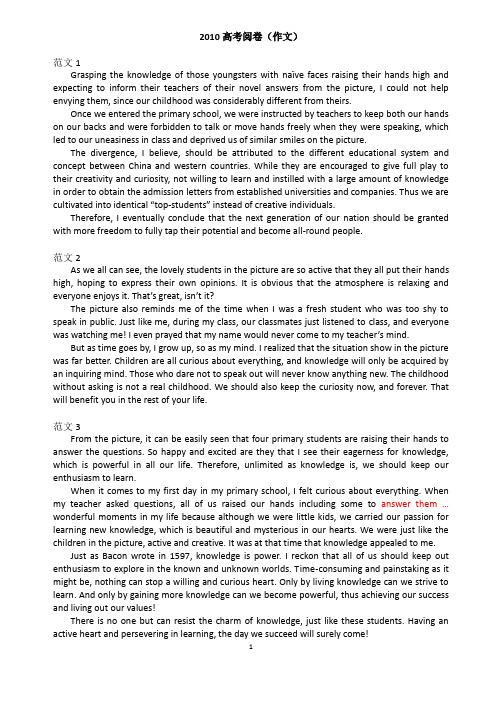 2010 高考阅卷（作文）

范文 1

Grasping the knowledge of those youngsters with naïve faces raising their hands high and expecting to inform their teachers of their novel answers from the picture, I could not help envying them, since our childhood was considerably different from theirs.

Once we entered the primary school, we were instructed by teachers to keep both our hands on our backs and were forbidden to talk or move hands freely when they were speaking, which led to our uneasiness in class and deprived us of similar smiles on the picture.

The divergence, I believe, should be attributed to the different educational system and concept between China and western countries. While they are encouraged to give full play to their creativity and curiosity, not willing to learn and instilled with a large amount of knowledge in order to obtain the admission letters from established universities and companies. Thus we are cultivated into identical "top-students" instead of creative individuals.

Therefore, I eventually conclude that the next generation of our nation should be granted with more freedom to fully tap their potential and become all-round people.

范文 2

As we all can see, the lovely students in the picture are so active that they all put their hands high, hoping to express their own opinions. It is obvious that the atmosphere is relaxing and everyone enjoys it. That's great, isn't it?

The picture also reminds me of the time when I was a fresh student who was too shy to speak in public. Just like me, during my class, our classmates just listened to class, and everyone was watching me! I even prayed that my name would never come to my teacher's mind.

But as time goes by, I grow up, so as my mind. I realized that the situation show in the picture was far better. Children are all curious about everything, and knowledge will only be acquired by an inquiring mind. Those who dare not to speak out will never know anything new. The childhood without asking is not a real childhood. We should also keep the curiosity now, and forever. That will benefit you in the rest of your life.

范文 3

From the picture, it can be easily seen that four primary students are raising their hands to answer the questions. So happy and excited are they that I see their eagerness for knowledge, which is powerful in all our life. Therefore, unlimited as knowledge is, we should keep our enthusiasm to learn.

When it comes to my first day in my primary school, I felt curious about everything. When my teacher asked questions, all of us raised our hands including some to answer them ... wonderful moments in my life because although we were little kids, we carried our passion for learning new knowledge, which is beautiful and mysterious in our hearts. We were just like the children in the picture, active and creative. It was at that time that knowledge appealed to me.

Just as Bacon wrote in 1597, knowledge is power. I reckon that all of us should keep out enthusiasm to explore in the known and unknown worlds. Time-consuming and painstaking as it might be, nothing can stop a willing and curious heart. Only by living knowledge can we strive to learn. And only by gaining more knowledge can we become powerful, thus achieving our success and living out our values!

There is no one but can resist the charm of knowledge, just like these students. Having an active heart and persevering in learning, the day we succeed will surely come!

1